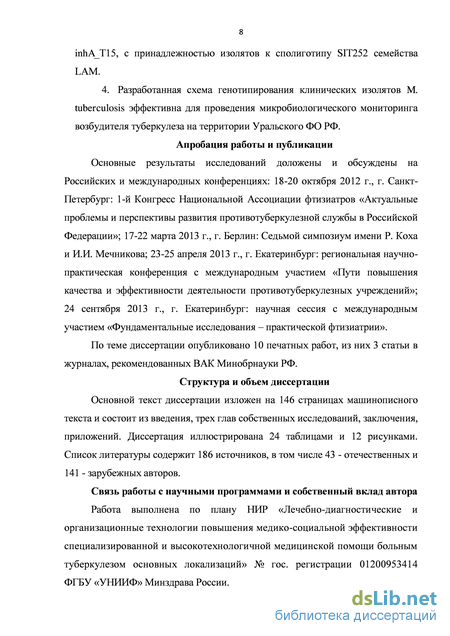 8

inhA_T15, с принадлежностью изолятов к сполиготипу SIT252 семейства LAM.

4. Разработанная схема генотипирования клинических изолятов M. tuberculosis эффективна для проведения микробиологического мониторинга возбудителя туберкулеза на территории Уральского ФО РФ.

Апробация работы и публикации

Основные результаты исследований доложены и обсуждены на Российских и международных конференциях: 18-20 октября 2012 г., г. Санкт-Петербург: 1-й Конгресс Национальной Ассоциации фтизиатров «Актуальные проблемы и перспективы развития противотуберкулезной службы в Российской Федерации»; 17-22 марта 2013 г., г. Берлин: Седьмой симпозиум имени Р. Коха и И.И. Мечникова; 23-25 апреля 2013 г., г. Екатеринбург: региональная научно-практическая конференция с международным участием «Пути повышения качества и эффективности деятельности противотуберкулезных учреждений»; 24 сентября 2013 г., г. Екатеринбург: научная сессия с международным участием «Фундаментальные исследования – практической фтизиатрии».

По теме диссертации опубликовано 10 печатных работ, из них 3 статьи в журналах, рекомендованных ВАК Минобрнауки РФ.

Структура и объем диссертации

Основной текст диссертации изложен на 146 страницах машинописного текста и состоит из введения, трех глав собственных исследований, заключения, приложений. Диссертация иллюстрирована 24 таблицами и 12 рисунками. Список литературы содержит 186 источников, в том числе 43 - отечественных и 141 - зарубежных авторов.

Связь работы с научными программами и собственный вклад автора

Работа выполнена по плану НИР «Лечебно-диагностические и организационные технологии повышения медико-социальной эффективности специализированной и высокотехнологичной медицинской помощи больным туберкулезом основных локализаций» № гос. регистрации 01200953414 ФГБУ «УНИИФ» Минздрава России.

dsLib.net
библиотека диссертаций